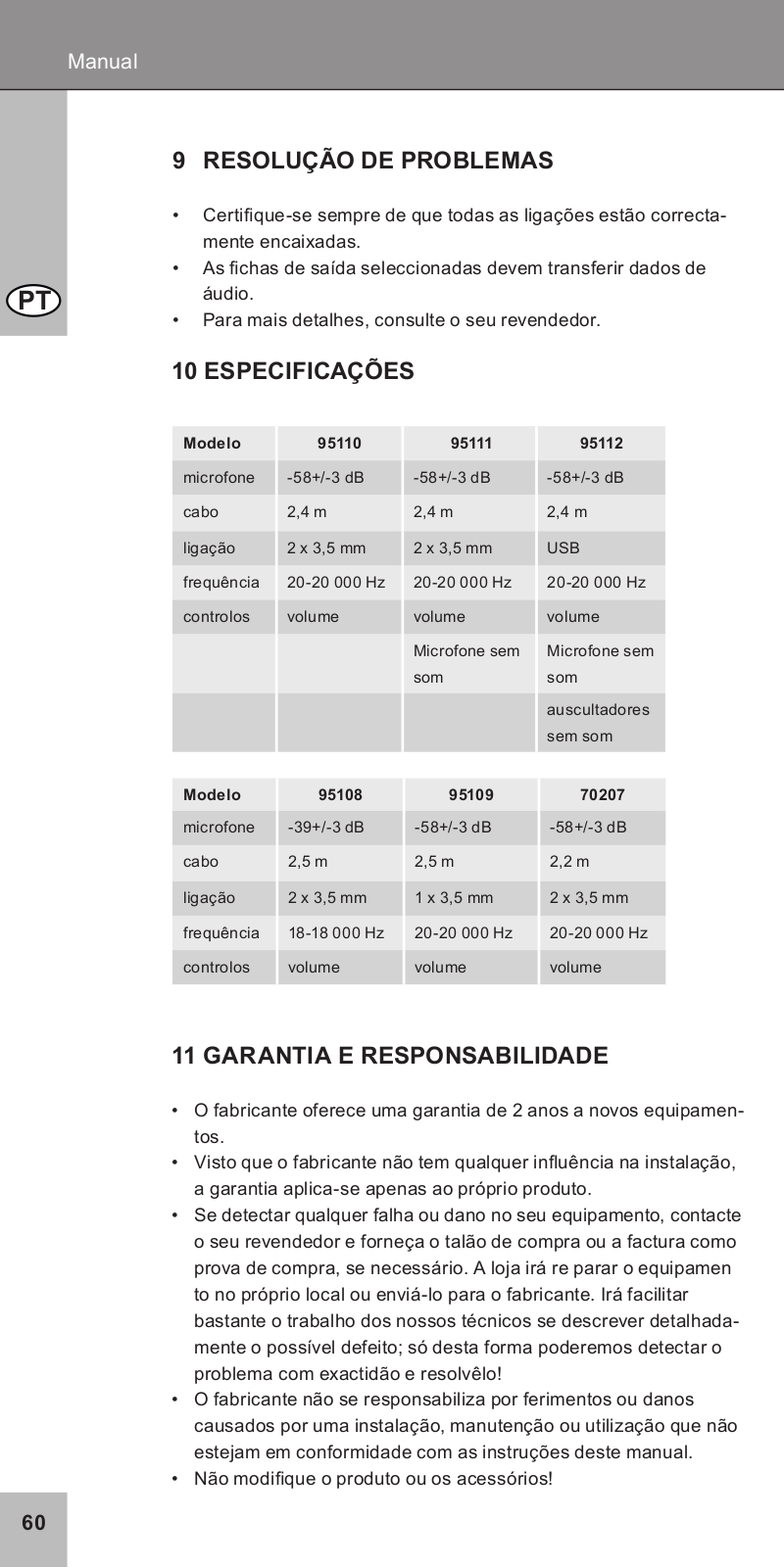 Manual

PT

9 RESOLUÇÃO DE PROBLEMAS

• Certifique-se sempre de que todas as ligações estão correctamente encaixadas.
• As fichas de saída seleccionadas devem transferir dados de áudio.
• Para mais detalhes, consulte o seu revendedor.

10 ESPECIFICAÇÕES

| Modelo | 95110 | 95111 | 95112 |
|---|---|---|---|
| microfone | -58+/-3 dB | -58+/-3 dB | -58+/-3 dB |
| cabo | 2,4 m | 2,4 m | 2,4 m |
| ligação | 2 x 3,5 mm | 2 x 3,5 mm | USB |
| frequência | 20-20 000 Hz | 20-20 000 Hz | 20-20 000 Hz |
| controlos | volume | volume | volume |
| | | Microfone sem som | Microfone sem som |
| | | | auscultadores sem som |

| Modelo | 95108 | 95109 | 70207 |
|---|---|---|---|
| microfone | -39+/-3 dB | -58+/-3 dB | -58+/-3 dB |
| cabo | 2,5 m | 2,5 m | 2,2 m |
| ligação | 2 x 3,5 mm | 1 x 3,5 mm | 2 x 3,5 mm |
| frequência | 18-18 000 Hz | 20-20 000 Hz | 20-20 000 Hz |
| controlos | volume | volume | volume |

11 GARANTIA E RESPONSABILIDADE

• O fabricante oferece uma garantia de 2 anos a novos equipamentos.
• Visto que o fabricante não tem qualquer influência na instalação, a garantia aplica-se apenas ao próprio produto.
• Se detectar qualquer falha ou dano no seu equipamento, contacte o seu revendedor e forneça o talão de compra ou a factura como prova de compra, se necessário. A loja irá re parar o equipamen to no próprio local ou enviá-lo para o fabricante. Irá facilitar bastante o trabalho dos nossos técnicos se descrever detalhadamente o possível defeito; só desta forma poderemos detectar o problema com exactidão e resolvêlo!
• O fabricante não se responsabiliza por ferimentos ou danos causados por uma instalação, manutenção ou utilização que não estejam em conformidade com as instruções deste manual.
• Não modifique o produto ou os acessórios!

60